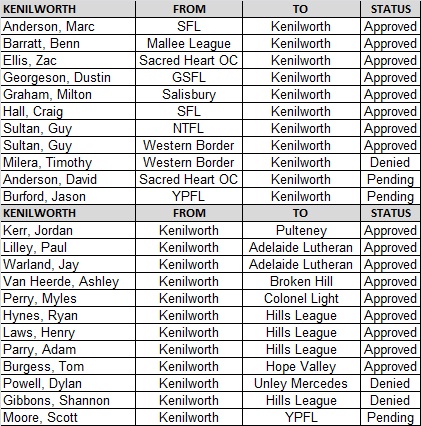 | KENILWORTH | FROM | TO | STATUS |
|---|---|---|---|
| Anderson, Marc | SFL | Kenilworth | Approved |
| Barratt, Benn | Mallee League | Kenilworth | Approved |
| Ellis, Zac | Sacred Heart OC | Kenilworth | Approved |
| Georgeson, Dustin | GSFL | Kenilworth | Approved |
| Graham, Milton | Salisbury | Kenilworth | Approved |
| Hall, Craig | SFL | Kenilworth | Approved |
| Sultan, Guy | NTFL | Kenilworth | Approved |
| Sultan, Guy | Western Border | Kenilworth | Approved |
| Milera, Timothy | Western Border | Kenilworth | Denied |
| Anderson, David | Sacred Heart OC | Kenilworth | Pending |
| Burford, Jason | YPFL | Kenilworth | Pending |
| KENILWORTH | FROM | TO | STATUS |
| Kerr, Jordan | Kenilworth | Pulteney | Approved |
| Lilley, Paul | Kenilworth | Adelaide Lutheran | Approved |
| Warland, Jay | Kenilworth | Adelaide Lutheran | Approved |
| Van Heerde, Ashley | Kenilworth | Broken Hill | Approved |
| Perry, Myles | Kenilworth | Colonel Light | Approved |
| Hynes, Ryan | Kenilworth | Hills League | Approved |
| Laws, Henry | Kenilworth | Hills League | Approved |
| Parry, Adam | Kenilworth | Hills League | Approved |
| Burgess, Tom | Kenilworth | Hope Valley | Approved |
| Powell, Dylan | Kenilworth | Unley Mercedes | Denied |
| Gibbons, Shannon | Kenilworth | Hills League | Denied |
| Moore, Scott | Kenilworth | YPFL | Pending |